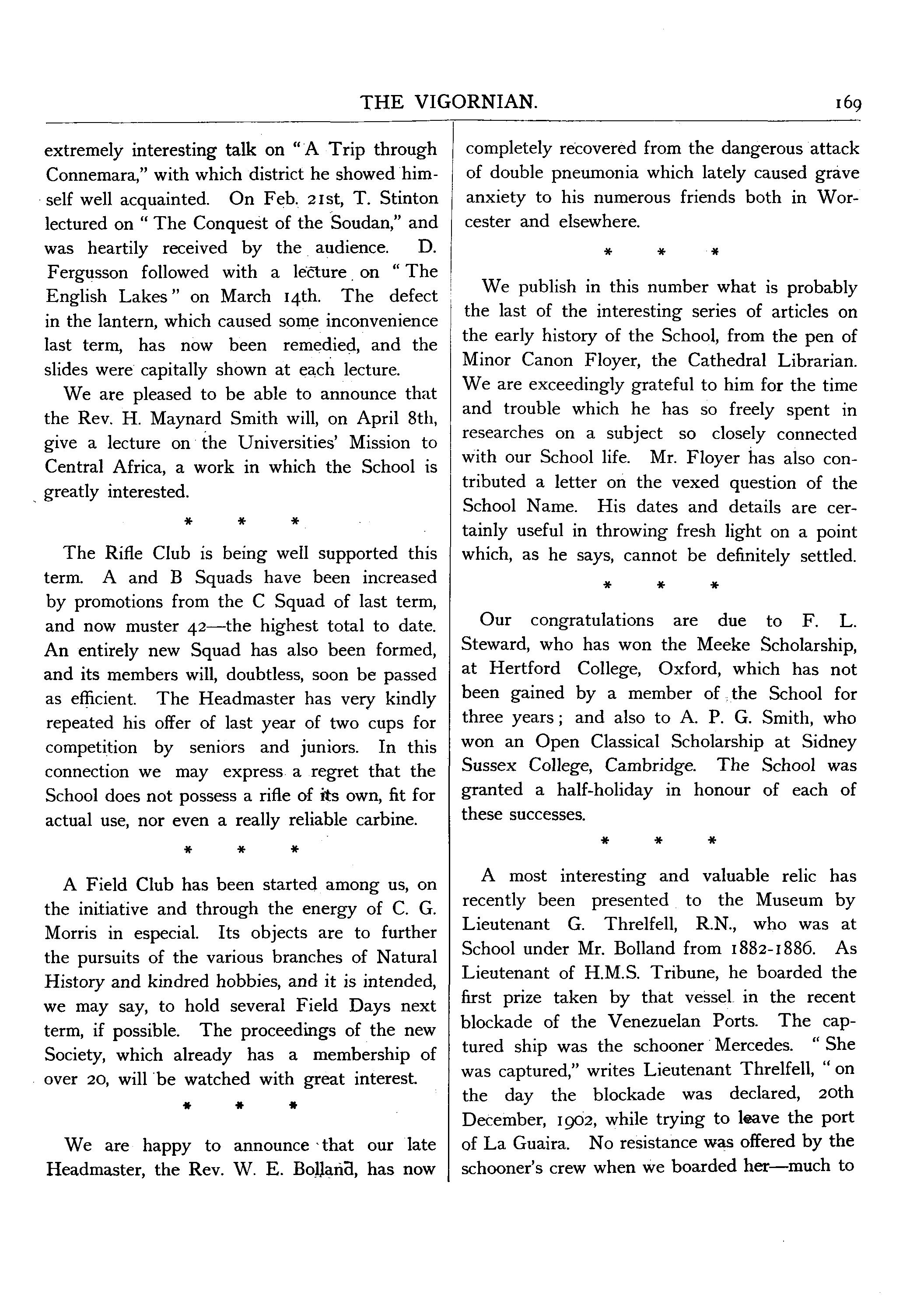 THE VIGORNIAN. 169

extremely interesting talk on "A Trip through Connemara," with which district he showed himself well acquainted. On Feb. 21st, T. Stinton lectured on "The Conquest of the Soudan," and was heartily received by the audience. D. Fergusson followed with a lecture on "The English Lakes" on March 14th. The defect in the lantern, which caused some inconvenience last term, has now been remedied, and the slides were capitally shown at each lecture.

We are pleased to be able to announce that the Rev. H. Maynard Smith will, on April 8th, give a lecture on the Universities' Mission to Central Africa, a work in which the School is greatly interested.

* * *

The Rifle Club is being well supported this term. A and B Squads have been increased by promotions from the C Squad of last term, and now muster 42—the highest total to date. An entirely new Squad has also been formed, and its members will, doubtless, soon be passed as efficient. The Headmaster has very kindly repeated his offer of last year of two cups for competition by seniors and juniors. In this connection we may express a regret that the School does not possess a rifle of its own, fit for actual use, nor even a really reliable carbine.

* * *

A Field Club has been started among us, on the initiative and through the energy of C. G. Morris in especial. Its objects are to further the pursuits of the various branches of Natural History and kindred hobbies, and it is intended, we may say, to hold several Field Days next term, if possible. The proceedings of the new Society, which already has a membership of over 20, will be watched with great interest.

* * *

We are happy to announce that our late Headmaster, the Rev. W. E. Bolland, has now completely recovered from the dangerous attack of double pneumonia which lately caused grave anxiety to his numerous friends both in Worcester and elsewhere.

* * *

We publish in this number what is probably the last of the interesting series of articles on the early history of the School, from the pen of Minor Canon Floyer, the Cathedral Librarian. We are exceedingly grateful to him for the time and trouble which he has so freely spent in researches on a subject so closely connected with our School life. Mr. Floyer has also contributed a letter on the vexed question of the School Name. His dates and details are certainly useful in throwing fresh light on a point which, as he says, cannot be definitely settled.

* * *

Our congratulations are due to F. L. Steward, who has won the Meeke Scholarship, at Hertford College, Oxford, which has not been gained by a member of the School for three years; and also to A. P. G. Smith, who won an Open Classical Scholarship at Sidney Sussex College, Cambridge. The School was granted a half-holiday in honour of each of these successes.

* * *

A most interesting and valuable relic has recently been presented to the Museum by Lieutenant G. Threlfell, R.N., who was at School under Mr. Bolland from 1882-1886. As Lieutenant of H.M.S. Tribune, he boarded the first prize taken by that vessel in the recent blockade of the Venezuelan Ports. The captured ship was the schooner Mercedes. "She was captured," writes Lieutenant Threlfell, "on the day the blockade was declared, 20th December, 1902, while trying to leave the port of La Guaira. No resistance was offered by the schooner's crew when we boarded her—much to